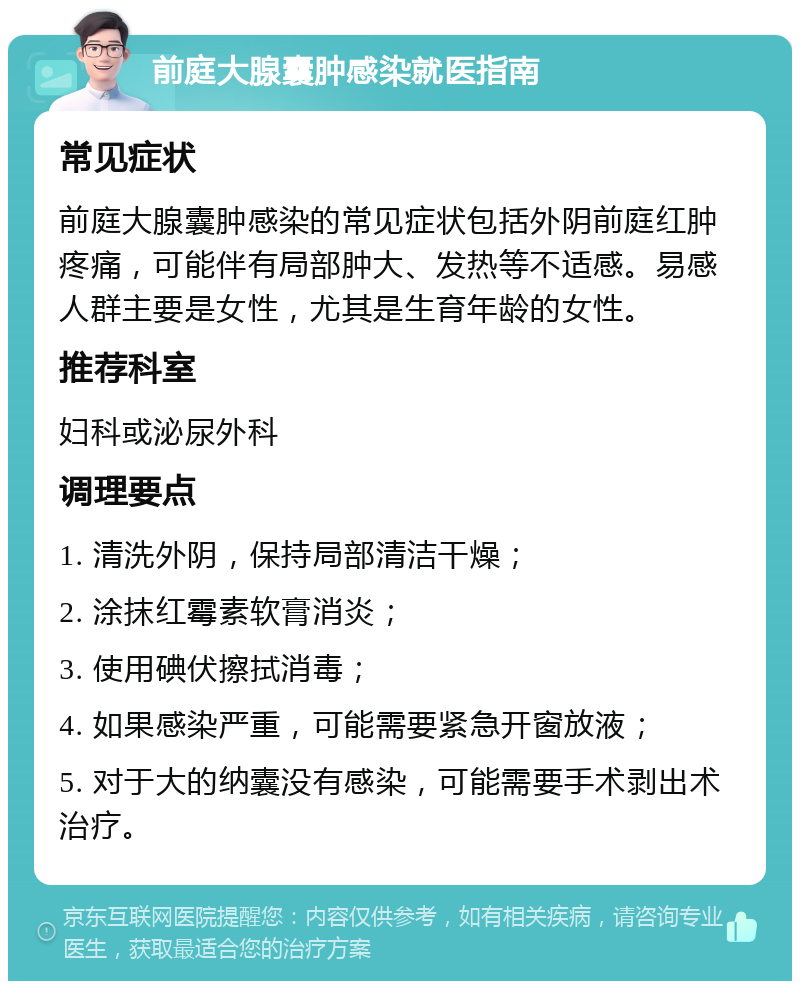 前庭大腺囊肿感染就医指南

常见症状

前庭大腺囊肿感染的常见症状包括外阴前庭红肿疼痛，可能伴有局部肿大、发热等不适感。易感人群主要是女性，尤其是生育年龄的女性。

推荐科室

妇科或泌尿外科

调理要点

1. 清洗外阴，保持局部清洁干燥；

2. 涂抹红霉素软膏消炎；

3. 使用碘伏擦拭消毒；

4. 如果感染严重，可能需要紧急开窗放液；

5. 对于大的纳囊没有感染，可能需要手术剥出术治疗。

京东互联网医院提醒您：内容仅供参考，如有相关疾病，请咨询专业医生，获取最适合您的治疗方案